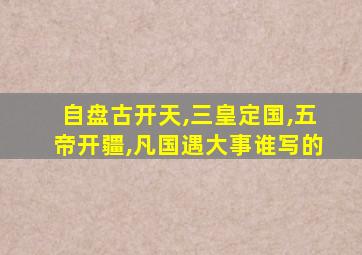 自盘古开天,三皇定国,五帝开疆,凡国遇大事谁写的